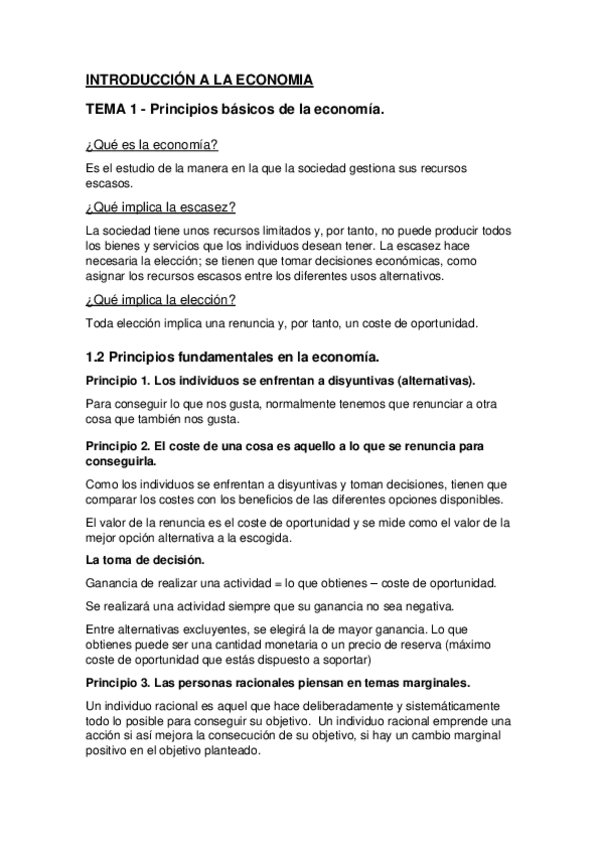 INTRODUCCIÓN A LA ECONOMIA

TEMA 1 - Principios básicos de la economía.

¿Qué es la economía?

Es el estudio de la manera en la que la sociedad gestiona sus recursos escasos.

¿Qué implica la escasez?

La sociedad tiene unos recursos limitados y, por tanto, no puede producir todos los bienes y servicios que los individuos desean tener. La escasez hace necesaria la elección; se tienen que tomar decisiones económicas, como asignar los recursos escasos entre los diferentes usos alternativos.

¿Qué implica la elección?

Toda elección implica una renuncia y, por tanto, un coste de oportunidad.

1.2 Principios fundamentales en la economía.

Principio 1. Los individuos se enfrentan a disyuntivas (alternativas).

Para conseguir lo que nos gusta, normalmente tenemos que renunciar a otra cosa que también nos gusta.

Principio 2. El coste de una cosa es aquello a lo que se renuncia para conseguirla.

Como los individuos se enfrentan a disyuntivas y toman decisiones, tienen que comparar los costes con los beneficios de las diferentes opciones disponibles.

El valor de la renuncia es el coste de oportunidad y se mide como el valor de la mejor opción alternativa a la escogida.

La toma de decisión.

Ganancia de realizar una actividad = lo que obtienes – coste de oportunidad.

Se realizará una actividad siempre que su ganancia no sea negativa.

Entre alternativas excluyentes, se elegirá la de mayor ganancia. Lo que obtienes puede ser una cantidad monetaria o un precio de reserva (máximo coste de oportunidad que estás dispuesto a soportar)

Principio 3. Las personas racionales piensan en temas marginales.

Un individuo racional es aquel que hace deliberadamente y sistemáticamente todo lo posible para conseguir su objetivo. Un individuo racional emprende una acción si así mejora la consecución de su objetivo, si hay un cambio marginal positivo en el objetivo planteado.